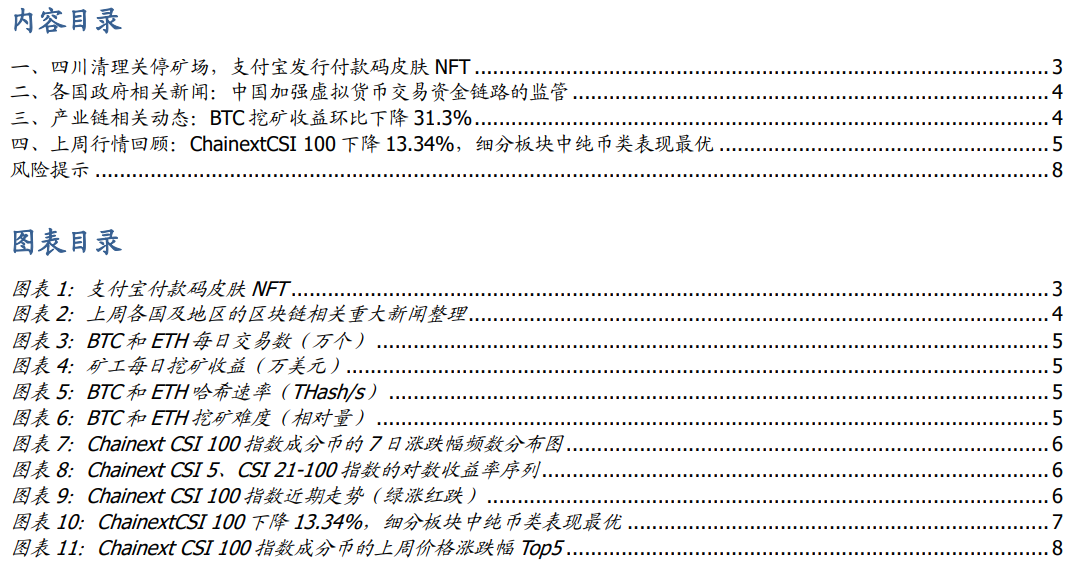 内容目录

一、四川清理关停矿场，支付宝发行付款码皮肤NFT 3
二、各国政府相关新闻：中国加强虚拟货币交易资金链路的监管 4
三、产业链相关动态：BTC挖矿收益环比下降31.3% 4
四、上周行情回顾：ChainextCSI 100下降13.34%，细分板块中纯币类表现最优 5
风险提示 8

图表目录

图表1：支付宝付款码皮肤NFT 3
图表2：上周各国及地区的区块链相关重大新闻整理 4
图表3：BTC和ETH每日交易数（万个） 5
图表4：矿工每日挖矿收益（万美元） 5
图表5：BTC和ETH哈希速率（THash/s） 5
图表6：BTC和ETH挖矿难度（相对量） 5
图表7：Chainext CSI 100指数成分币的7日涨跌幅频数分布图 6
图表8：Chainext CSI 5、CSI 21-100指数的对数收益率序列 6
图表9：Chainext CSI 100指数近期走势（绿涨红跌） 6
图表10：ChainextCSI 100下降13.34%，细分板块中纯币类表现最优 7
图表11：Chainext CSI 100指数成分币的上周价格涨跌幅Top5 8